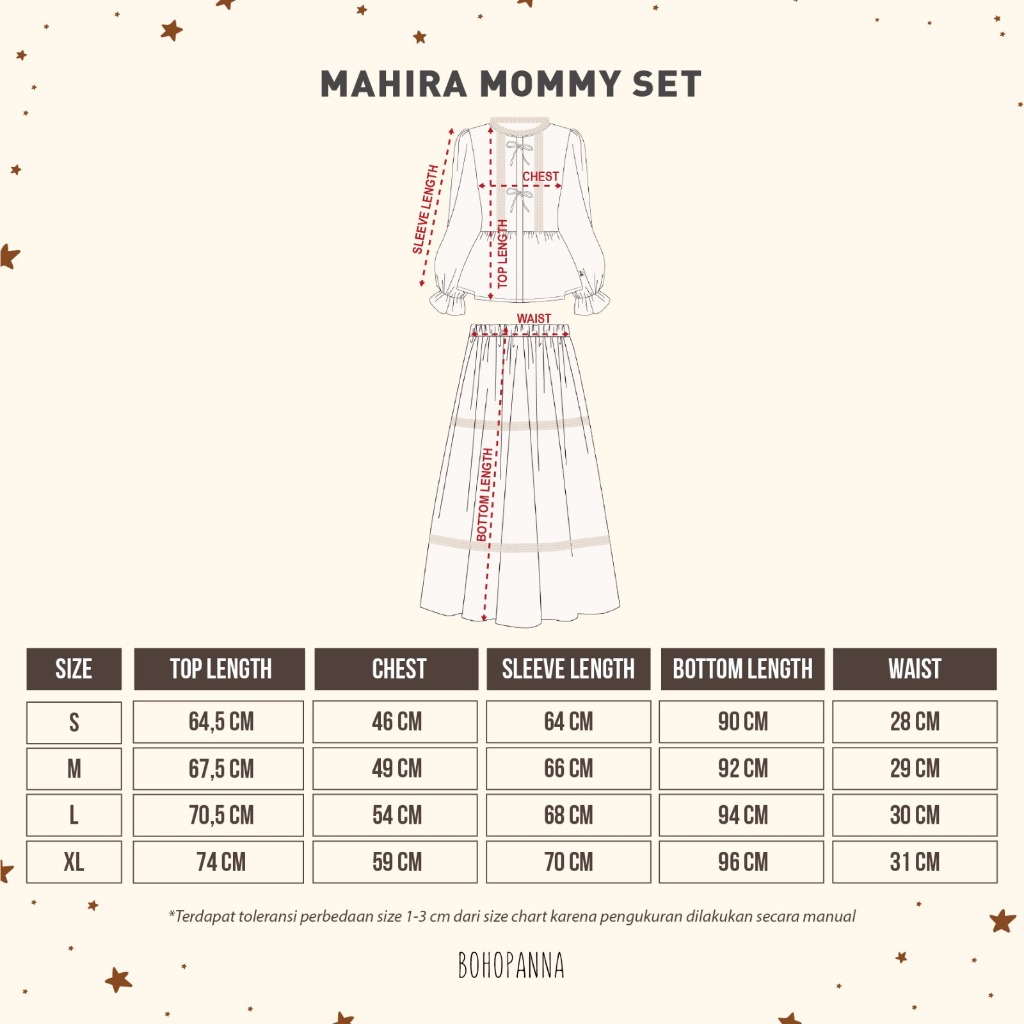 MAHIRA MOMMY SET

SLEEVE LENGTH
CHEST
TOP LENGTH
WAIST
BOTTOM LENGTH

| SIZE | TOP LENGTH | CHEST | SLEEVE LENGTH | BOTTOM LENGTH | WAIST |
|---|---|---|---|---|---|
| S | 64,5 CM | 46 CM | 64 CM | 90 CM | 28 CM |
| M | 67,5 CM | 49 CM | 66 CM | 92 CM | 29 CM |
| L | 70,5 CM | 54 CM | 68 CM | 94 CM | 30 CM |
| XL | 74 CM | 59 CM | 70 CM | 96 CM | 31 CM |

*Terdapat toleransi perbedaan size 1-3 cm dari size chart karena pengukuran dilakukan secara manual

BOHOPANNA